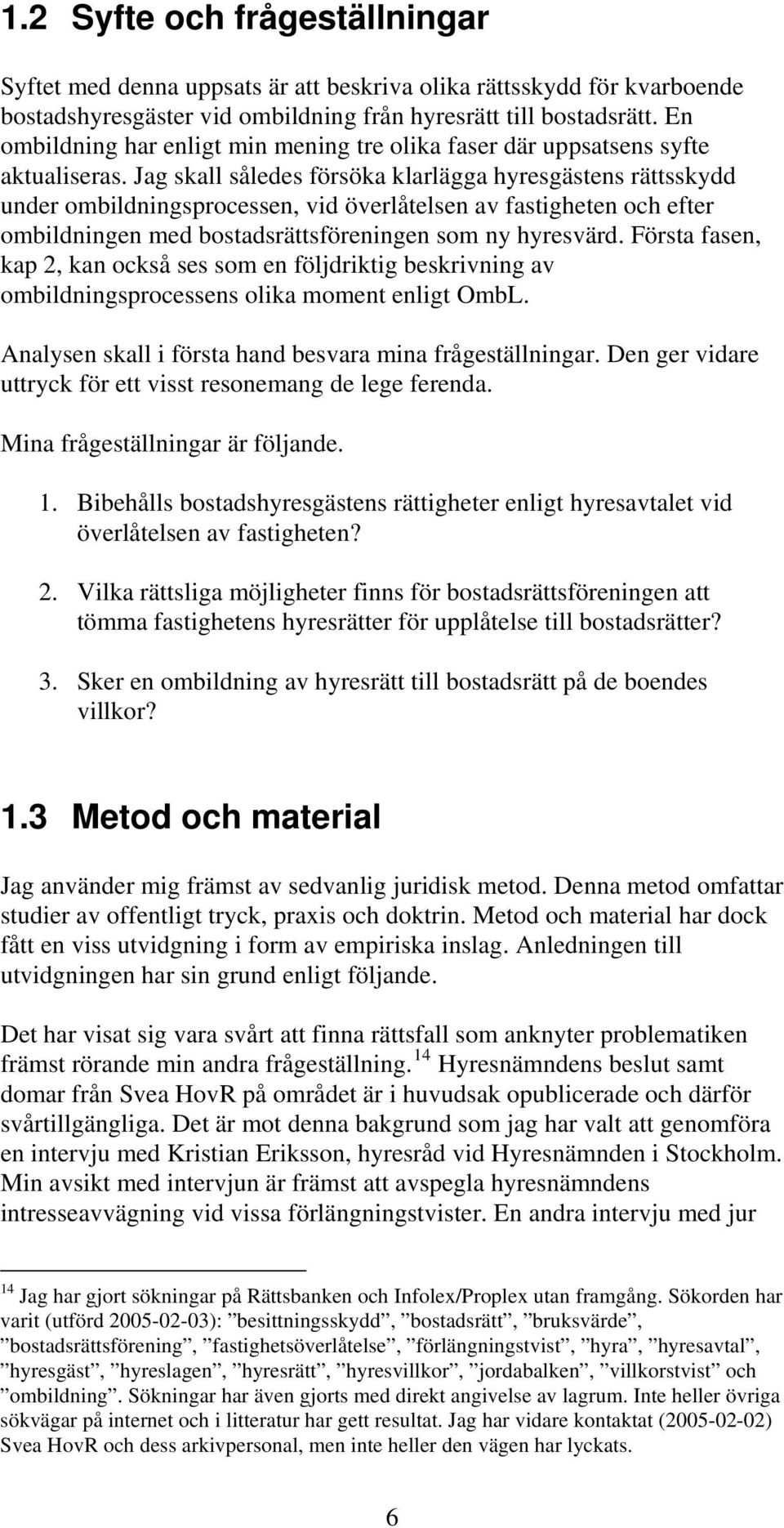 1.2 Syfte och frågeställningar

Syftet med denna uppsats är att beskriva olika rättsskydd för kvarboende bostadshyresgäster vid ombildning från hyresrätt till bostadsrätt. En ombildning har enligt min mening tre olika faser där uppsatsens syfte aktualiseras. Jag skall således försöka klarlägga hyresgästens rättsskydd under ombildningsprocessen, vid överlåtelsen av fastigheten och efter ombildningen med bostadsrättsföreningen som ny hyresvärd. Första fasen, kap 2, kan också ses som en följdriktig beskrivning av ombildningsprocessens olika moment enligt OmbL.

Analysen skall i första hand besvara mina frågeställningar. Den ger vidare uttryck för ett visst resonemang de lege ferenda.

Mina frågeställningar är följande.

1. Bibehålls bostadshyresgästens rättigheter enligt hyresavtalet vid överlåtelsen av fastigheten?

2. Vilka rättsliga möjligheter finns för bostadsrättsföreningen att tömma fastighetens hyresrätter för upplåtelse till bostadsrätter?

3. Sker en ombildning av hyresrätt till bostadsrätt på de boendes villkor?

1.3 Metod och material

Jag använder mig främst av sedvanlig juridisk metod. Denna metod omfattar studier av offentligt tryck, praxis och doktrin. Metod och material har dock fått en viss utvidgning i form av empiriska inslag. Anledningen till utvidgningen har sin grund enligt följande.

Det har visat sig vara svårt att finna rättsfall som anknyter problematiken främst rörande min andra frågeställning.$^{14}$ Hyresnämndens beslut samt domar från Svea HovR på området är i huvudsak opublicerade och därför svårtillgängliga. Det är mot denna bakgrund som jag har valt att genomföra en intervju med Kristian Eriksson, hyresråd vid Hyresnämnden i Stockholm. Min avsikt med intervjun är främst att avspegla hyresnämndens intresseavvägning vid vissa förlängningstvister. En andra intervju med jur

$^{14}$ Jag har gjort sökningar på Rättsbanken och Infolex/Proplex utan framgång. Sökorden har varit (utförd 2005-02-03): ”besittningsskydd”, ”bostadsrätt”, ”bruksvärde”, ”bostadsrättsförening”, ”fastighetsöverlåtelse”, ”förlängningstvist”, ”hyra”, ”hyresavtal”, ”hyresgäst”, ”hyreslagen”, ”hyresrätt”, ”hyresvillkor”, ”jordabalken”, ”villkorstvist” och ”ombildning”. Sökningar har även gjorts med direkt angivelse av lagrum. Inte heller övriga sökvägar på internet och i litteratur har gett resultat. Jag har vidare kontaktat (2005-02-02) Svea HovR och dess arkivpersonal, men inte heller den vägen har lyckats.

6